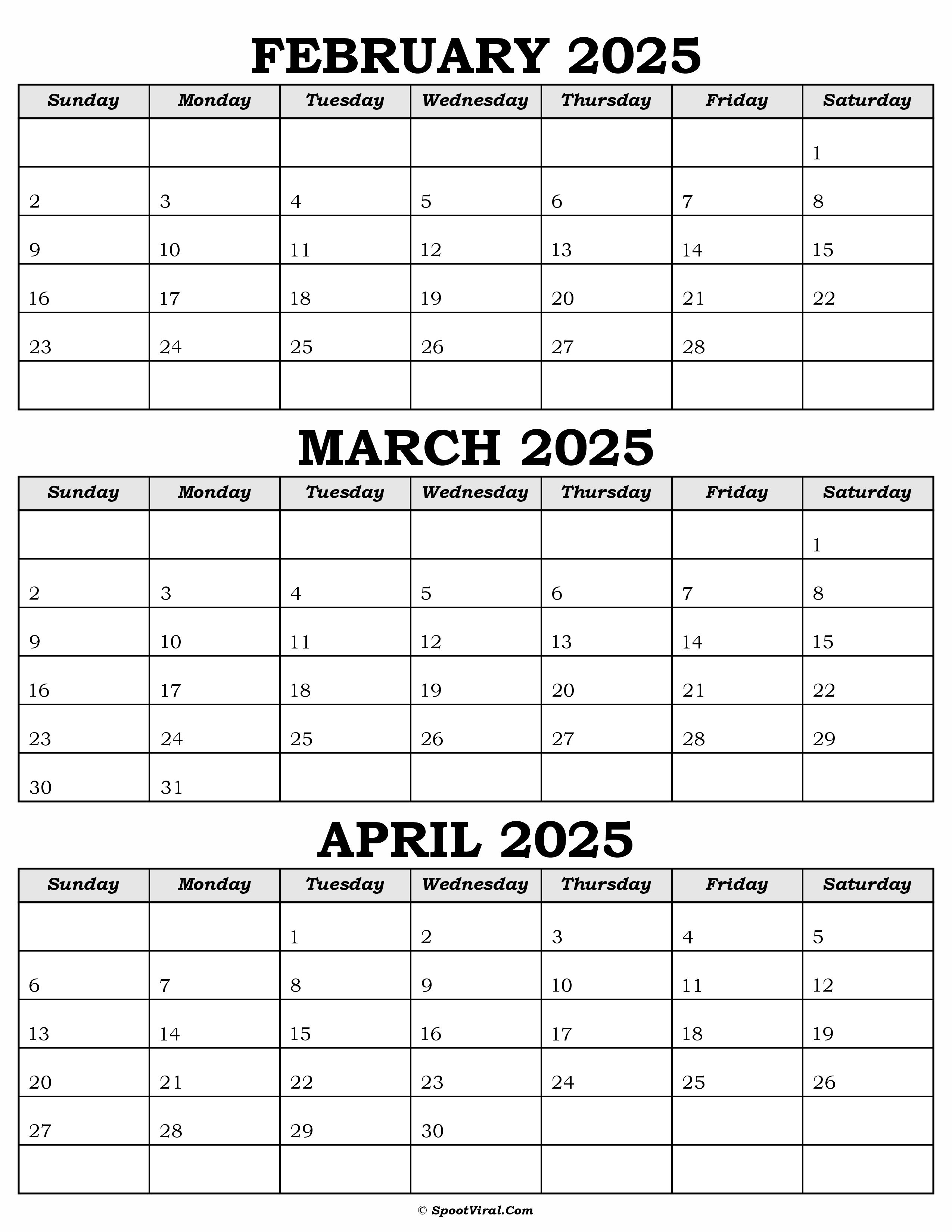 FEBRUARY 2025

| Sunday | Monday | Tuesday | Wednesday | Thursday | Friday | Saturday |
|---|---|---|---|---|---|---|
| | | | | | | 1 |
| 2 | 3 | 4 | 5 | 6 | 7 | 8 |
| 9 | 10 | 11 | 12 | 13 | 14 | 15 |
| 16 | 17 | 18 | 19 | 20 | 21 | 22 |
| 23 | 24 | 25 | 26 | 27 | 28 | |
| | | | | | | |

MARCH 2025

| Sunday | Monday | Tuesday | Wednesday | Thursday | Friday | Saturday |
|---|---|---|---|---|---|---|
| | | | | | | 1 |
| 2 | 3 | 4 | 5 | 6 | 7 | 8 |
| 9 | 10 | 11 | 12 | 13 | 14 | 15 |
| 16 | 17 | 18 | 19 | 20 | 21 | 22 |
| 23 | 24 | 25 | 26 | 27 | 28 | 29 |
| 30 | 31 | | | | | |

APRIL 2025

| Sunday | Monday | Tuesday | Wednesday | Thursday | Friday | Saturday |
|---|---|---|---|---|---|---|
| | | 1 | 2 | 3 | 4 | 5 |
| 6 | 7 | 8 | 9 | 10 | 11 | 12 |
| 13 | 14 | 15 | 16 | 17 | 18 | 19 |
| 20 | 21 | 22 | 23 | 24 | 25 | 26 |
| 27 | 28 | 29 | 30 | | | |
| | | | | | | |

© SpootViral.Com